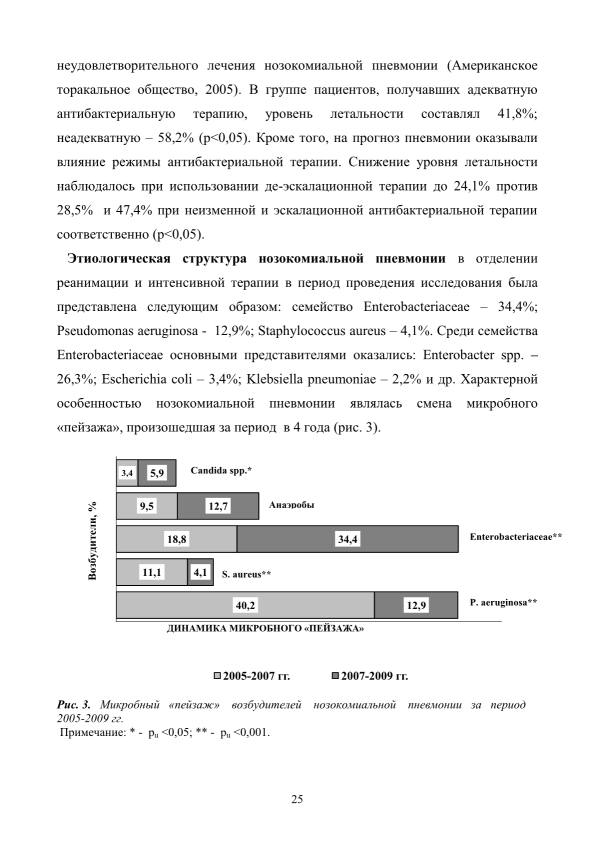 неудовлетворительного лечения нозокомиальной пневмонии (Американское торакальное общество, 2005). В группе пациентов, получавших адекватную антибактериальную терапию, уровень летальности составлял 41,8%; неадекватную – 58,2% (p<0,05). Кроме того, на прогноз пневмонии оказывали влияние режимы антибактериальной терапии. Снижение уровня летальности наблюдалось при использовании де-эскалационной терапии до 24,1% против 28,5% и 47,4% при неизменной и эскалационной антибактериальной терапии соответственно (p<0,05).

Этиологическая структура нозокомиальной пневмонии в отделении реанимации и интенсивной терапии в период проведения исследования была представлена следующим образом: семейство Enterobacteriaceae – 34,4%; Pseudomonas aeruginosa - 12,9%; Staphylococcus aureus – 4,1%. Среди семейства Enterobacteriaceae основными представителями оказались: Enterobacter spp. – 26,3%; Escherichia coli – 3,4%; Klebsiella pneumoniae – 2,2% и др. Характерной особенностью нозокомиальной пневмонии являлась смена микробного «пейзажа», произошедшая за период в 4 года (рис. 3).

Возбудители, %

3,4 5,9 Candida spp.*

9,5 12,7 Анаэробы

18,8 34,4 Enterobacteriaceae**

11,1 4,1 S. aureus**

40,2 12,9 P. aeruginosa**

ДИНАМИКА МИКРОБНОГО «ПЕЙЗАЖА»

2005-2007 гг. 2007-2009 гг.

Рис. 3. Микробный «пейзаж» возбудителей нозокомиальной пневмонии за период 2005-2009 гг.

Примечание: * - $p_u$ <0,05; ** - $p_u$ <0,001.

25